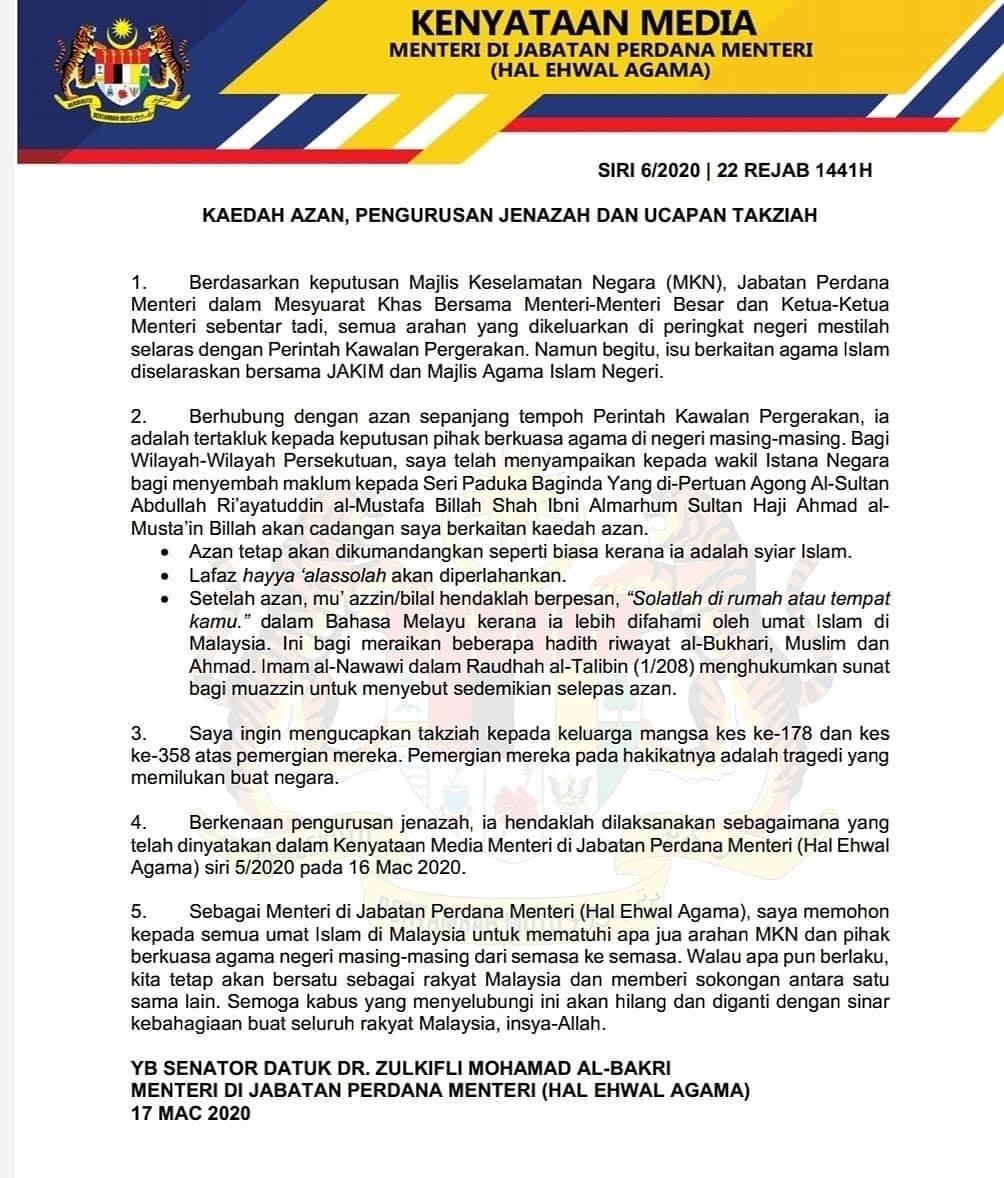 KENYATAAN MEDIA
MENTERI DI JABATAN PERDANA MENTERI
(HAL EHWAL AGAMA)

SIRI 6/2020 | 22 REJAB 1441H

KAEDAH AZAN, PENGURUSAN JENAZAH DAN UCAPAN TAKZIAH

1. Berdasarkan keputusan Majlis Keselamatan Negara (MKN), Jabatan Perdana Menteri dalam Mesyuarat Khas Bersama Menteri-Menteri Besar dan Ketua-Ketua Menteri sebentar tadi, semua arahan yang dikeluarkan di peringkat negeri mestilah selaras dengan Perintah Kawalan Pergerakan. Namun begitu, isu berkaitan agama Islam diselaraskan bersama JAKIM dan Majlis Agama Islam Negeri.

2. Berhubung dengan azan sepanjang tempoh Perintah Kawalan Pergerakan, ia adalah tertakluk kepada keputusan pihak berkuasa agama di negeri masing-masing. Bagi Wilayah-Wilayah Persekutuan, saya telah menyampaikan kepada wakil Istana Negara bagi menyembah maklum kepada Seri Paduka Baginda Yang di-Pertuan Agong Al-Sultan Abdullah Ri'ayatuddin al-Mustafa Billah Shah Ibni Almarhum Sultan Haji Ahmad al-Musta'in Billah akan cadangan saya berkaitan kaedah azan.
• Azan tetap akan dikumandangkan seperti biasa kerana ia adalah syiar Islam.
• Lafaz hayya 'alassolah akan diperlahankan.
• Setelah azan, mu' azzin/bilal hendaklah berpesan, "Solatlah di rumah atau tempat kamu." dalam Bahasa Melayu kerana ia lebih difahami oleh umat Islam di Malaysia. Ini bagi meraikan beberapa hadith riwayat al-Bukhari, Muslim dan Ahmad. Imam al-Nawawi dalam Raudhah al-Talibin (1/208) menghukumkan sunat bagi muazzin untuk menyebut sedemikian selepas azan.

3. Saya ingin mengucapkan takziah kepada keluarga mangsa kes ke-178 dan kes ke-358 atas pemergian mereka. Pemergian mereka pada hakikatnya adalah tragedi yang memilukan buat negara.

4. Berkenaan pengurusan jenazah, ia hendaklah dilaksanakan sebagaimana yang telah dinyatakan dalam Kenyataan Media Menteri di Jabatan Perdana Menteri (Hal Ehwal Agama) siri 5/2020 pada 16 Mac 2020.

5. Sebagai Menteri di Jabatan Perdana Menteri (Hal Ehwal Agama), saya memohon kepada semua umat Islam di Malaysia untuk mematuhi apa jua arahan MKN dan pihak berkuasa agama negeri masing-masing dari semasa ke semasa. Walau apa pun berlaku, kita tetap akan bersatu sebagai rakyat Malaysia dan memberi sokongan antara satu sama lain. Semoga kabus yang menyelubungi ini akan hilang dan diganti dengan sinar kebahagiaan buat seluruh rakyat Malaysia, insya-Allah.

YB SENATOR DATUK DR. ZULKIFLI MOHAMAD AL-BAKRI
MENTERI DI JABATAN PERDANA MENTERI (HAL EHWAL AGAMA)
17 MAC 2020